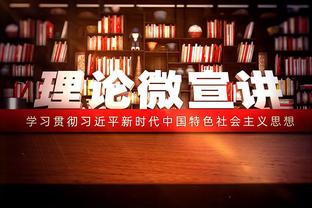 理论微宣讲

学习贯彻习近平新时代中国特色社会主义思想